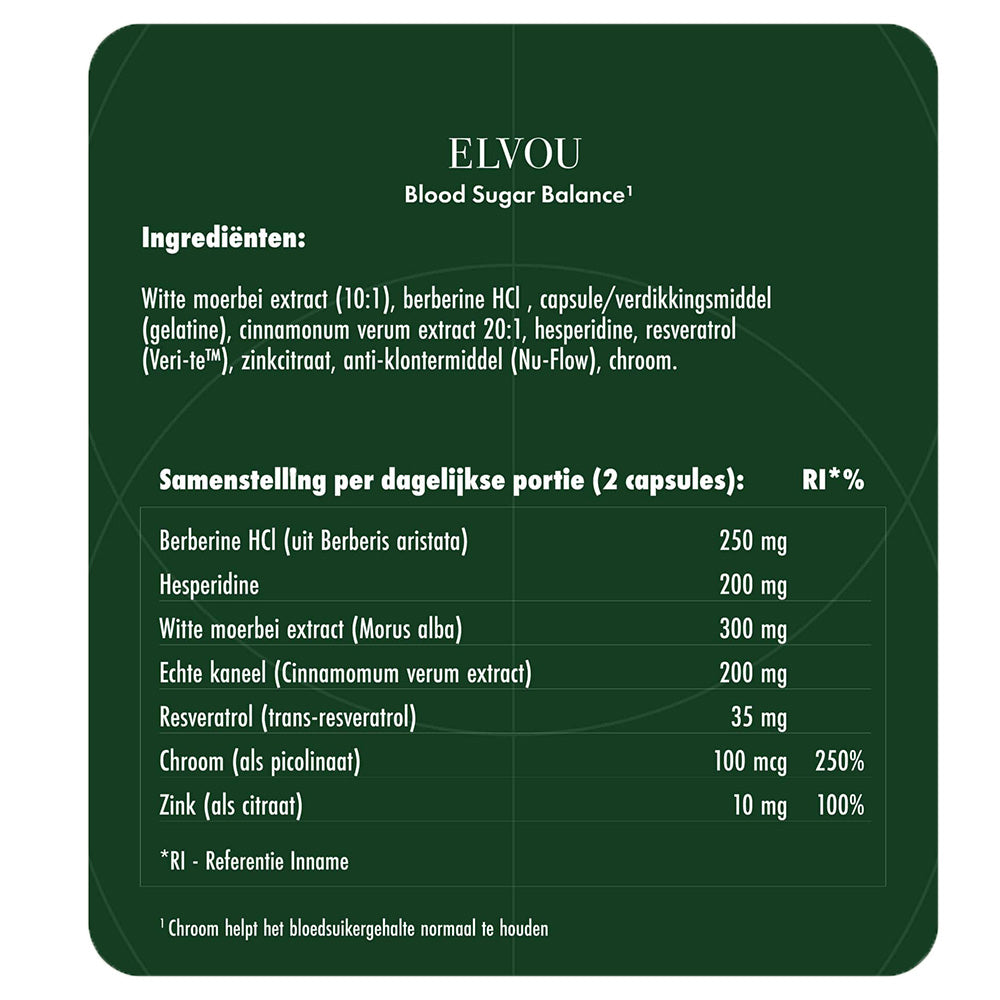 ELVOU
Blood Sugar Balance¹

Ingrediënten:

Witte moerbei extract (10:1), berberine HCl , capsule/verdikkingsmiddel (gelatine), cinnamonum verum extract 20:1, hesperidine, resveratrol (Veri-te™), zinkcitraat, anti-klontermiddel (Nu-Flow), chroom.

| Samenstelling per dagelijkse portie (2 capsules): | | RI*% |
|---|---|---|
| Berberine HCl (uit Berberis aristata) | 250 mg | |
| Hesperidine | 200 mg | |
| Witte moerbei extract (Morus alba) | 300 mg | |
| Echte kaneel (Cinnamomum verum extract) | 200 mg | |
| Resveratrol (trans-resveratrol) | 35 mg | |
| Chroom (als picolinaat) | 100 mcg | 250% |
| Zink (als citraat) | 10 mg | 100% |

*RI - Referentie Inname

¹ Chroom helpt het bloedsuikergehalte normaal te houden